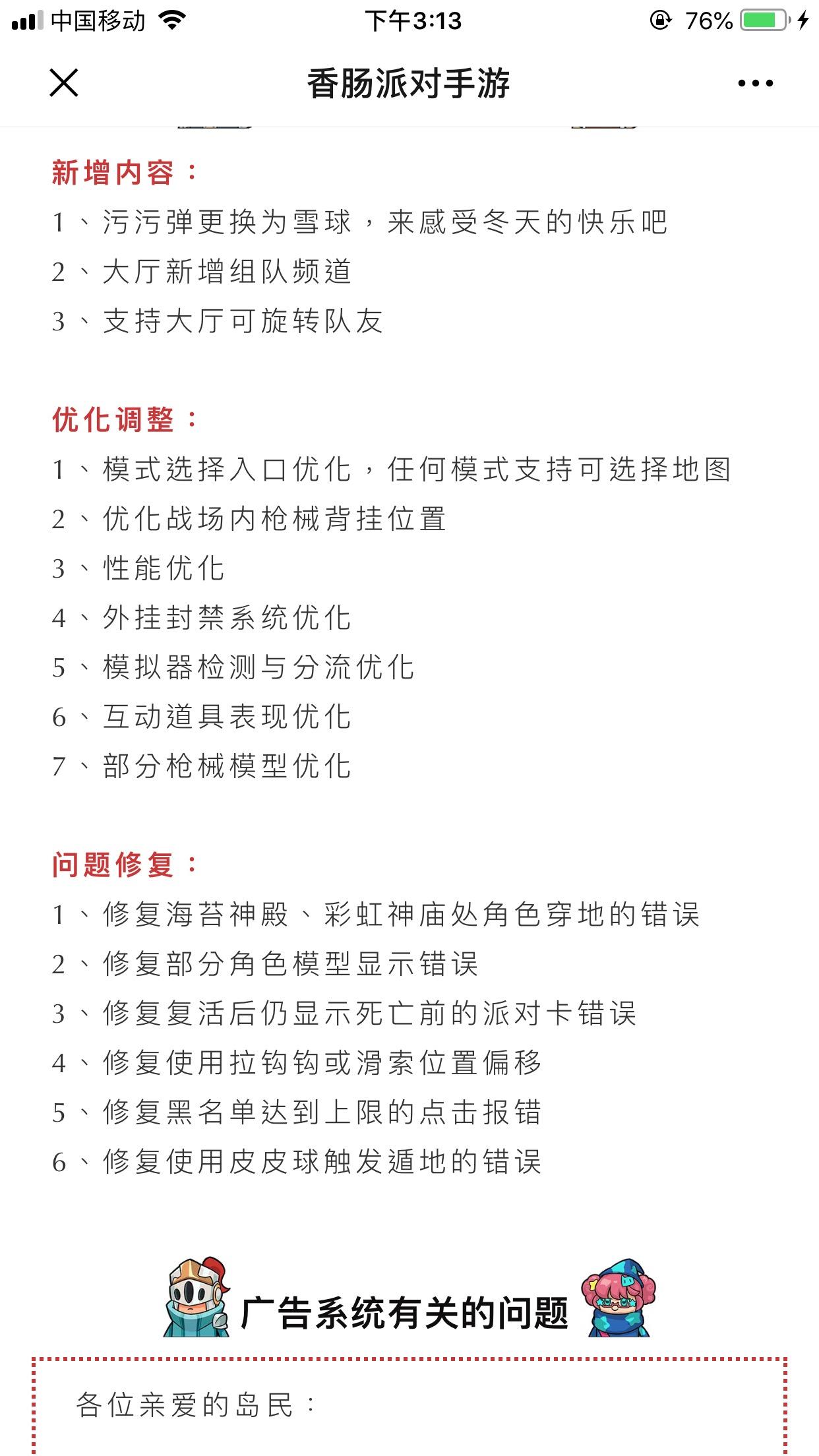 中国移动 下午3:13 76%

香肠派对手游

新增内容：
1、污污弹更换为雪球，来感受冬天的快乐吧
2、大厅新增组队频道
3、支持大厅可旋转队友

优化调整：
1、模式选择入口优化，任何模式支持可选择地图
2、优化战场内枪械背挂位置
3、性能优化
4、外挂封禁系统优化
5、模拟器检测与分流优化
6、互动道具表现优化
7、部分枪械模型优化

问题修复：
1、修复海苔神殿、彩虹神庙处角色穿地的错误
2、修复部分角色模型显示错误
3、修复复活后仍显示死亡前的派对卡错误
4、修复使用拉钩钩或滑索位置偏移
5、修复黑名单达到上限的点击报错
6、修复使用皮皮球触发遁地的错误

广告系统有关的问题

各位亲爱的岛民：